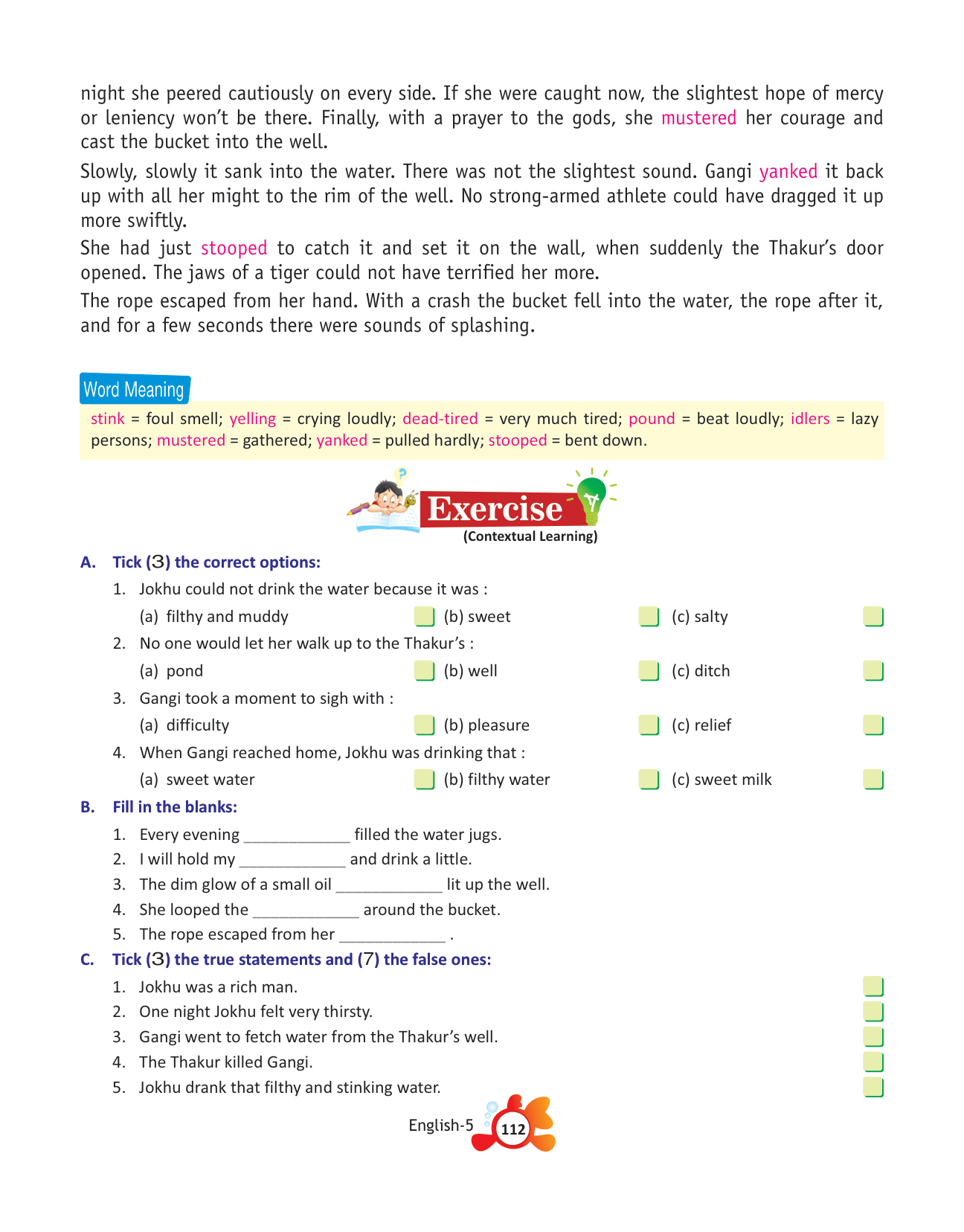 night she peered cautiously on every side. If she were caught now, the slightest hope of mercy or leniency won't be there. Finally, with a prayer to the gods, she mustered her courage and cast the bucket into the well.

Slowly, slowly it sank into the water. There was not the slightest sound. Gangi yanked it back up with all her might to the rim of the well. No strong-armed athlete could have dragged it up more swiftly.

She had just stooped to catch it and set it on the wall, when suddenly the Thakur's door opened. The jaws of a tiger could not have terrified her more.

The rope escaped from her hand. With a crash the bucket fell into the water, the rope after it, and for a few seconds there were sounds of splashing.

Word Meaning

stink = foul smell; yelling = crying loudly; dead-tired = very much tired; pound = beat loudly; idlers = lazy persons; mustered = gathered; yanked = pulled hardly; stooped = bent down.

Exercise
(Contextual Learning)

A. Tick (3) the correct options:

1. Jokhu could not drink the water because it was :
(a) filthy and muddy (b) sweet (c) salty
2. No one would let her walk up to the Thakur's :
(a) pond (b) well (c) ditch
3. Gangi took a moment to sigh with :
(a) difficulty (b) pleasure (c) relief
4. When Gangi reached home, Jokhu was drinking that :
(a) sweet water (b) filthy water (c) sweet milk

B. Fill in the blanks:

1. Every evening ____________ filled the water jugs.
2. I will hold my ____________ and drink a little.
3. The dim glow of a small oil ____________ lit up the well.
4. She looped the ____________ around the bucket.
5. The rope escaped from her ____________ .

C. Tick (3) the true statements and (7) the false ones:

1. Jokhu was a rich man.
2. One night Jokhu felt very thirsty.
3. Gangi went to fetch water from the Thakur's well.
4. The Thakur killed Gangi.
5. Jokhu drank that filthy and stinking water.

English-5 112